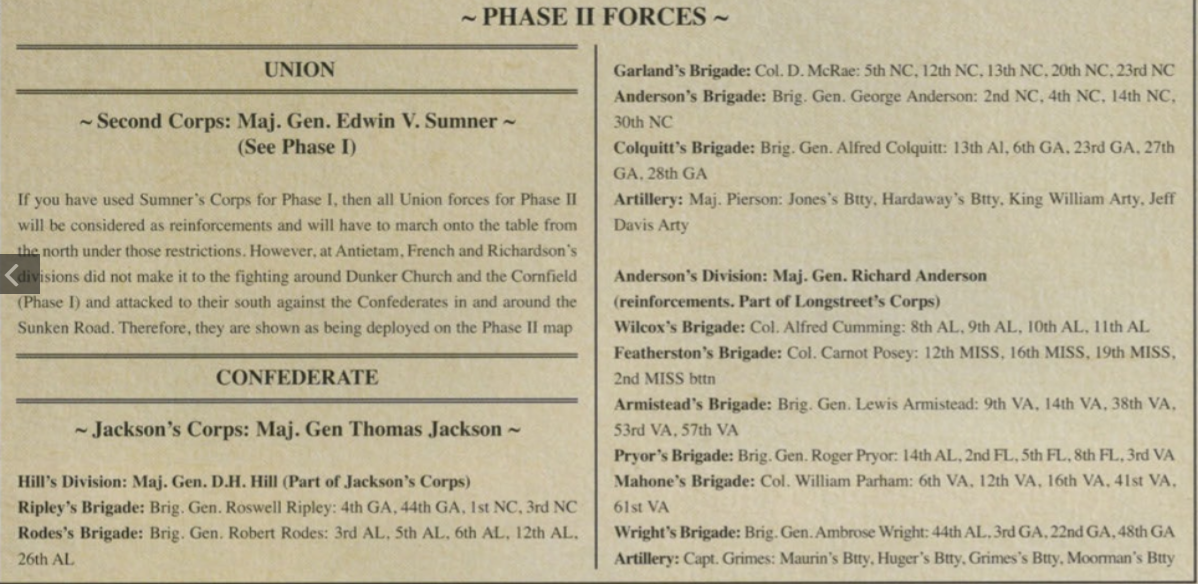 ~ PHASE II FORCES ~

UNION

~ Second Corps: Maj. Gen. Edwin V. Sumner ~
(See Phase I)

If you have used Sumner's Corps for Phase I, then all Union forces for Phase II will be considered as reinforcements and will have to march onto the table from the north under those restrictions. However, at Antietam, French and Richardson's divisions did not make it to the fighting around Dunker Church and the Cornfield (Phase I) and attacked to their south against the Confederates in and around the Sunken Road. Therefore, they are shown as being deployed on the Phase II map

CONFEDERATE

~ Jackson's Corps: Maj. Gen Thomas Jackson ~

Hill's Division: Maj. Gen. D.H. Hill (Part of Jackson's Corps)
Ripley's Brigade: Brig. Gen. Roswell Ripley: 4th GA, 44th GA, 1st NC, 3rd NC
Rodes's Brigade: Brig. Gen. Robert Rodes: 3rd AL, 5th AL, 6th AL, 12th AL, 26th AL

Garland's Brigade: Col. D. McRae: 5th NC, 12th NC, 13th NC, 20th NC, 23rd NC
Anderson's Brigade: Brig. Gen. George Anderson: 2nd NC, 4th NC, 14th NC, 30th NC
Colquitt's Brigade: Brig. Gen. Alfred Colquitt: 13th Al, 6th GA, 23rd GA, 27th GA, 28th GA
Artillery: Maj. Pierson: Jones's Btty, Hardaway's Btty, King William Arty, Jeff Davis Arty

Anderson's Division: Maj. Gen. Richard Anderson (reinforcements. Part of Longstreet's Corps)
Wilcox's Brigade: Col. Alfred Cumming: 8th AL, 9th AL, 10th AL, 11th AL
Featherston's Brigade: Col. Carnot Posey: 12th MISS, 16th MISS, 19th MISS, 2nd MISS bttn
Armistead's Brigade: Brig. Gen. Lewis Armistead: 9th VA, 14th VA, 38th VA, 53rd VA, 57th VA
Pryor's Brigade: Brig. Gen. Roger Pryor: 14th AL, 2nd FL, 5th FL, 8th FL, 3rd VA
Mahone's Brigade: Col. William Parham: 6th VA, 12th VA, 16th VA, 41st VA, 61st VA
Wright's Brigade: Brig. Gen. Ambrose Wright: 44th AL, 3rd GA, 22nd GA, 48th GA
Artillery: Capt. Grimes: Maurin's Btty, Huger's Btty, Grimes's Btty, Moorman's Btty